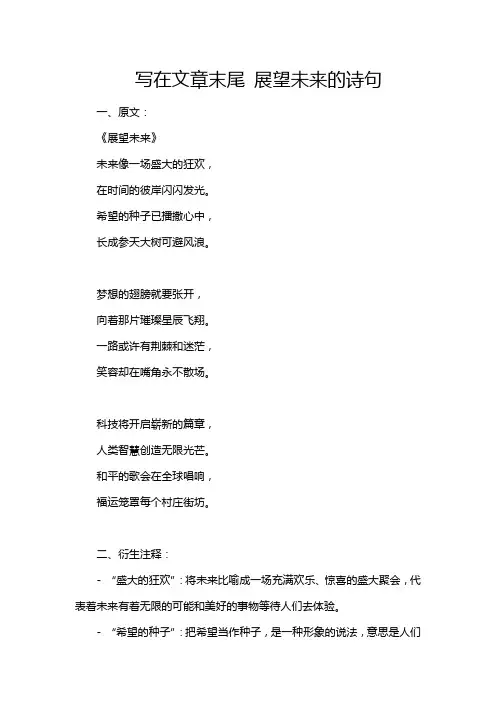 写在文章末尾 展望未来的诗句

一、原文：

《展望未来》

未来像一场盛大的狂欢，

在时间的彼岸闪闪发光。

希望的种子已播撒心中，

长成参天大树可避风浪。

梦想的翅膀就要张开，

向着那片璀璨星辰飞翔。

一路或许有荆棘和迷茫，

笑容却在嘴角永不散场。

科技将开启崭新的篇章，

人类智慧创造无限光芒。

和平的歌会在全球唱响，

福运笼罩每个村庄街坊。

二、衍生注释：

- “盛大的狂欢”：将未来比喻成一场充满欢乐、惊喜的盛大聚会，代表着未来有着无限的可能和美好的事物等待人们去体验。

- “希望的种子”：把希望当作种子，是一种形象的说法，意思是人们